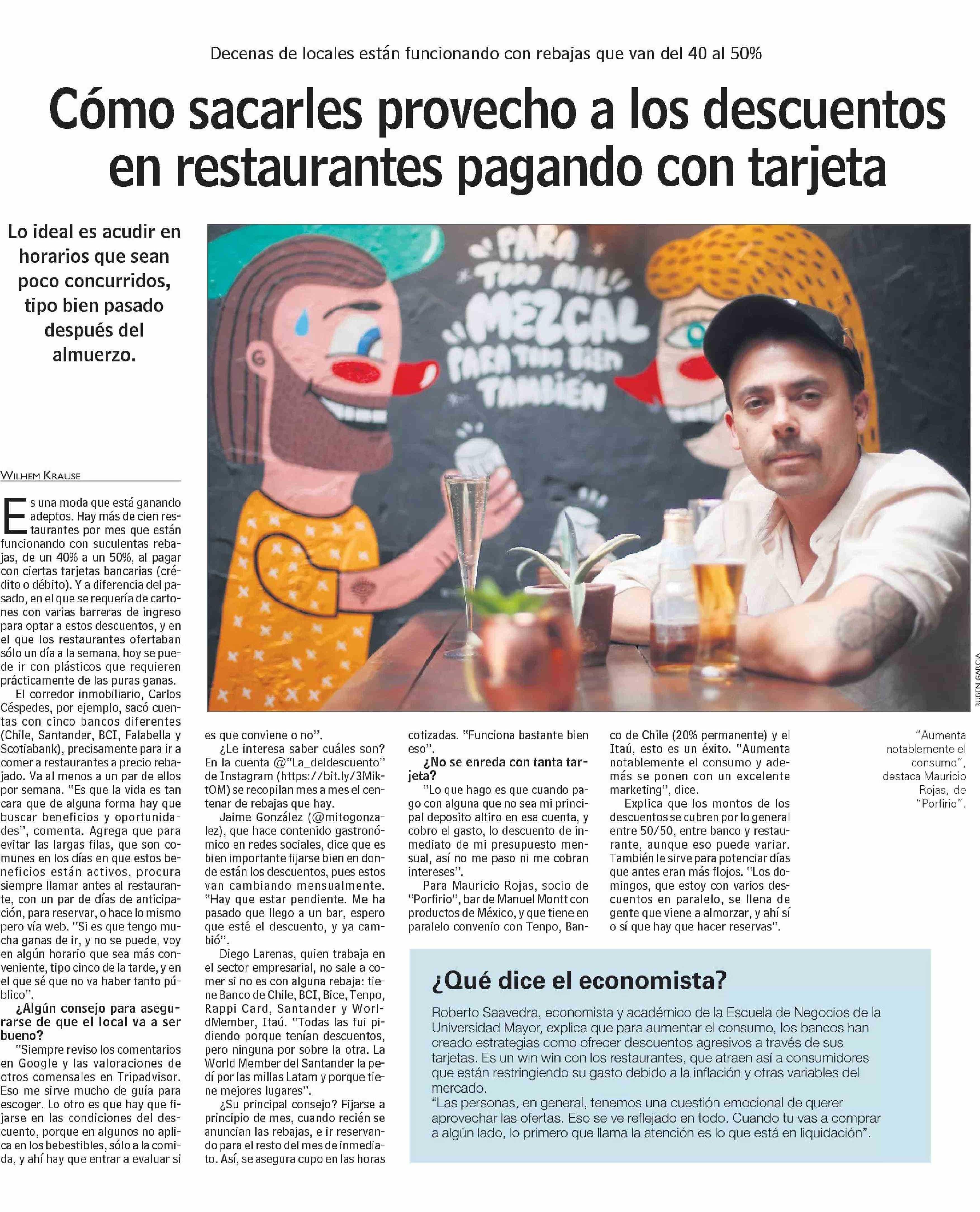 Decenas de locales están funcionando con rebajas que van del 40 al 50%

Cómo sacarles provecho a los descuentos en restaurantes pagando con tarjeta

Lo ideal es acudir en horarios que sean poco concurridos, tipo bien pasado después del almuerzo.

PARA TODO MAL MEZCAL PARA TODO BIEN TAMBIÉN

RUBEN GARCIA

WILHEM KRAUSE

Es una moda que está ganando adeptos. Hay más de cien restaurantes por mes que están funcionando con suculentas rebajas, de un 40% a un 50%, al pagar con ciertas tarjetas bancarias (crédito o débito). Y a diferencia del pasado, en el que se requería de cartones con varias barreras de ingreso para optar a estos descuentos, y en el que los restaurantes ofertaban sólo un día a la semana, hoy se puede ir con plásticos que requieren prácticamente de las puras ganas.

El corredor inmobiliario, Carlos Céspedes, por ejemplo, sacó cuentas con cinco bancos diferentes (Chile, Santander, BCI, Falabella y Scotiabank), precisamente para ir a comer a restaurantes a precio rebajado. Va al menos a un par de ellos por semana. "Es que la vida es tan cara que de alguna forma hay que buscar beneficios y oportunidades", comenta. Agrega que para evitar las largas filas, que son comunes en los días en que estos beneficios están activos, procura siempre llamar antes al restaurante, con un par de días de anticipación, para reservar, o hace lo mismo pero vía web. "Si es que tengo mucha ganas de ir, y no se puede, voy en algún horario que sea más conveniente, tipo cinco de la tarde, y en el que sé que no va haber tanto público".

¿Algún consejo para asegurarse de que el local va a ser bueno?

"Siempre reviso los comentarios en Google y las valoraciones de otros comensales en Tripadvisor. Eso me sirve mucho de guía para escoger. Lo otro es que hay que fijarse en las condiciones del descuento, porque en algunos no aplica en los bebestibles, sólo a la comida, y ahí hay que entrar a evaluar si es que conviene o no".

¿Le interesa saber cuáles son? En la cuenta @"La_deldescuento" de Instagram (https://bit.ly/3MiktOM) se recopilan mes a mes el centenar de rebajas que hay.

Jaime González (@mitogonzalez), que hace contenido gastronómico en redes sociales, dice que es bien importante fijarse bien en donde están los descuentos, pues estos van cambiando mensualmente. "Hay que estar pendiente. Me ha pasado que llego a un bar, espero que esté el descuento, y ya cambió".

Diego Larenas, quien trabaja en el sector empresarial, no sale a comer si no es con alguna rebaja: tiene Banco de Chile, BCI, Bice, Tenpo, Rappi Card, Santander y WorldMember, Itaú. "Todas las fui pidiendo porque tenían descuentos, pero ninguna por sobre la otra. La World Member del Santander la pedí por las millas Latam y porque tiene mejores lugares".

¿Su principal consejo? Fijarse a principio de mes, cuando recién se anuncian las rebajas, e ir reservando para el resto del mes de inmediato. Así, se asegura cupo en las horas cotizadas. "Funciona bastante bien eso".

¿No se enreda con tanta tarjeta?

"Lo que hago es que cuando pago con alguna que no sea mi principal deposito altiro en esa cuenta, y cobro el gasto, lo descuento de inmediato de mi presupuesto mensual, así no me paso ni me cobran intereses".

Para Mauricio Rojas, socio de "Porfirio", bar de Manuel Montt con productos de México, y que tiene en paralelo convenio con Tenpo, Banco de Chile (20% permanente) y el Itaú, esto es un éxito. "Aumenta notablemente el consumo y además se ponen con un excelente marketing", dice.

Explica que los montos de los descuentos se cubren por lo general entre 50/50, entre banco y restaurante, aunque eso puede variar. También le sirve para potenciar días que antes eran más flojos. "Los domingos, que estoy con varios descuentos en paralelo, se llena de gente que viene a almorzar, y ahí sí o sí que hay que hacer reservas".

"Aumenta notablemente el consumo", destaca Mauricio Rojas, de "Porfirio".

¿Qué dice el economista?

Roberto Saavedra, economista y académico de la Escuela de Negocios de la Universidad Mayor, explica que para aumentar el consumo, los bancos han creado estrategias como ofrecer descuentos agresivos a través de sus tarjetas. Es un win win con los restaurantes, que atraen así a consumidores que están restringiendo su gasto debido a la inflación y otras variables del mercado.
"Las personas, en general, tenemos una cuestión emocional de querer aprovechar las ofertas. Eso se ve reflejado en todo. Cuando tu vas a comprar a algún lado, lo primero que llama la atención es lo que está en liquidación".